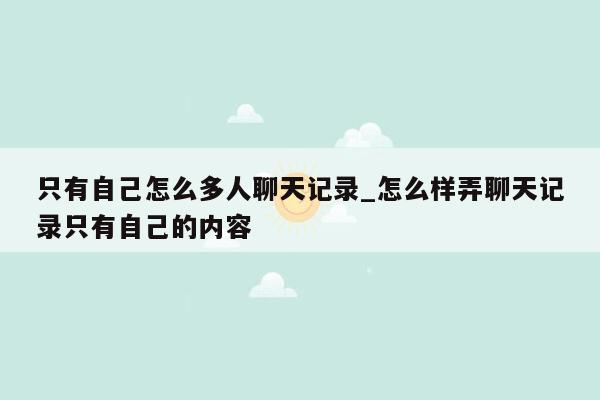 只有自己怎么多人聊天记录_怎么样弄聊天记录只有自己的内容